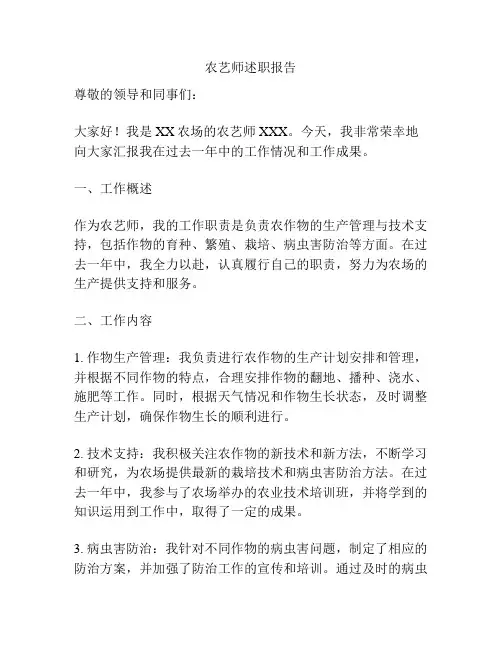 农艺师述职报告

尊敬的领导和同事们：

大家好！我是XX农场的农艺师XXX。今天，我非常荣幸地向大家汇报我在过去一年中的工作情况和工作成果。

一、工作概述

作为农艺师，我的工作职责是负责农作物的生产管理与技术支持，包括作物的育种、繁殖、栽培、病虫害防治等方面。在过去一年中，我全力以赴，认真履行自己的职责，努力为农场的生产提供支持和服务。

二、工作内容

1. 作物生产管理：我负责进行农作物的生产计划安排和管理，并根据不同作物的特点，合理安排作物的翻地、播种、浇水、施肥等工作。同时，根据天气情况和作物生长状态，及时调整生产计划，确保作物生长的顺利进行。

2. 技术支持：我积极关注农作物的新技术和新方法，不断学习和研究，为农场提供最新的栽培技术和病虫害防治方法。在过去一年中，我参与了农场举办的农业技术培训班，并将学到的知识运用到工作中，取得了一定的成果。

3. 病虫害防治：我针对不同作物的病虫害问题，制定了相应的防治方案，并加强了防治工作的宣传和培训。通过及时的病虫